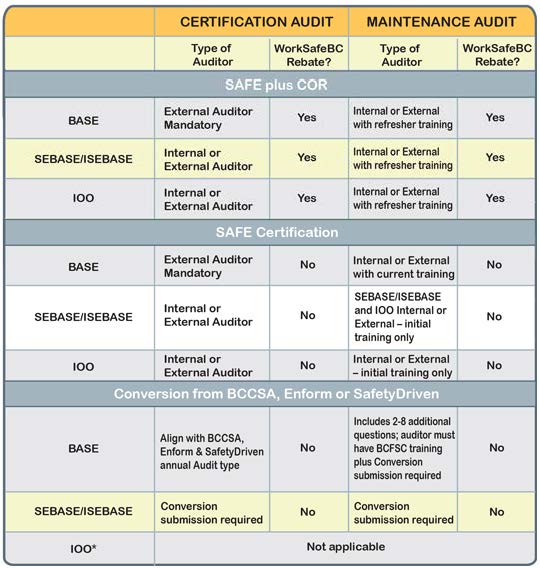 | | CERTIFICATION AUDIT | | MAINTENANCE AUDIT | |
|---|---|---|---|---|
| | Type of Auditor | WorkSafeBC Rebate? | Type of Auditor | WorkSafeBC Rebate? |
| SAFE plus COR | | | | |
| BASE | External Auditor Mandatory | Yes | Internal or External with refresher training | Yes |
| SEBASE/ISEBASE | Internal or External Auditor | Yes | Internal or External with refresher training | Yes |
| IOO | Internal or External Auditor | Yes | Internal or External with refresher training | Yes |
| SAFE Certification | | | | |
| BASE | External Auditor Mandatory | No | Internal or External with current training | No |
| SEBASE/ISEBASE | Internal or External Auditor | No | SEBASE/ISEBASE and IOO Internal or External – initial training only | No |
| IOO | Internal or External Auditor | No | Internal or External – initial training only | No |
| Conversion from BCCSA, Enform or SafetyDriven | | | | |
| BASE | Align with BCCSA, Enform & SafetyDriven annual Audit type | No | Includes 2-8 additional questions; auditor must have BCFSC training plus Conversion submission required | No |
| SEBASE/ISEBASE | Conversion submission required | No | Conversion submission required | No |
| IOO* | Not applicable | | | |